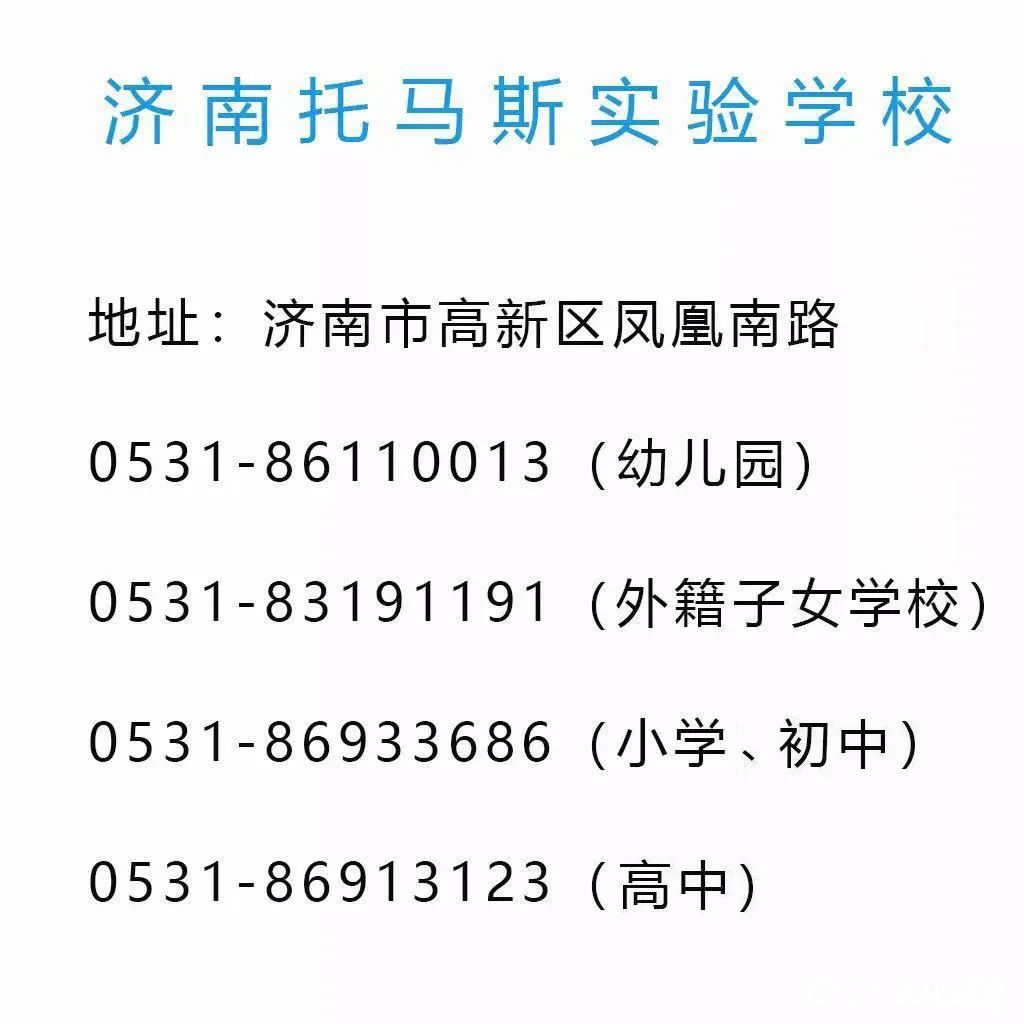 济南托马斯实验学校

地址：济南市高新区凤凰南路

0531-86110013（幼儿园）

0531-83191191（外籍子女学校）

0531-86933686（小学、初中）

0531-86913123（高中）